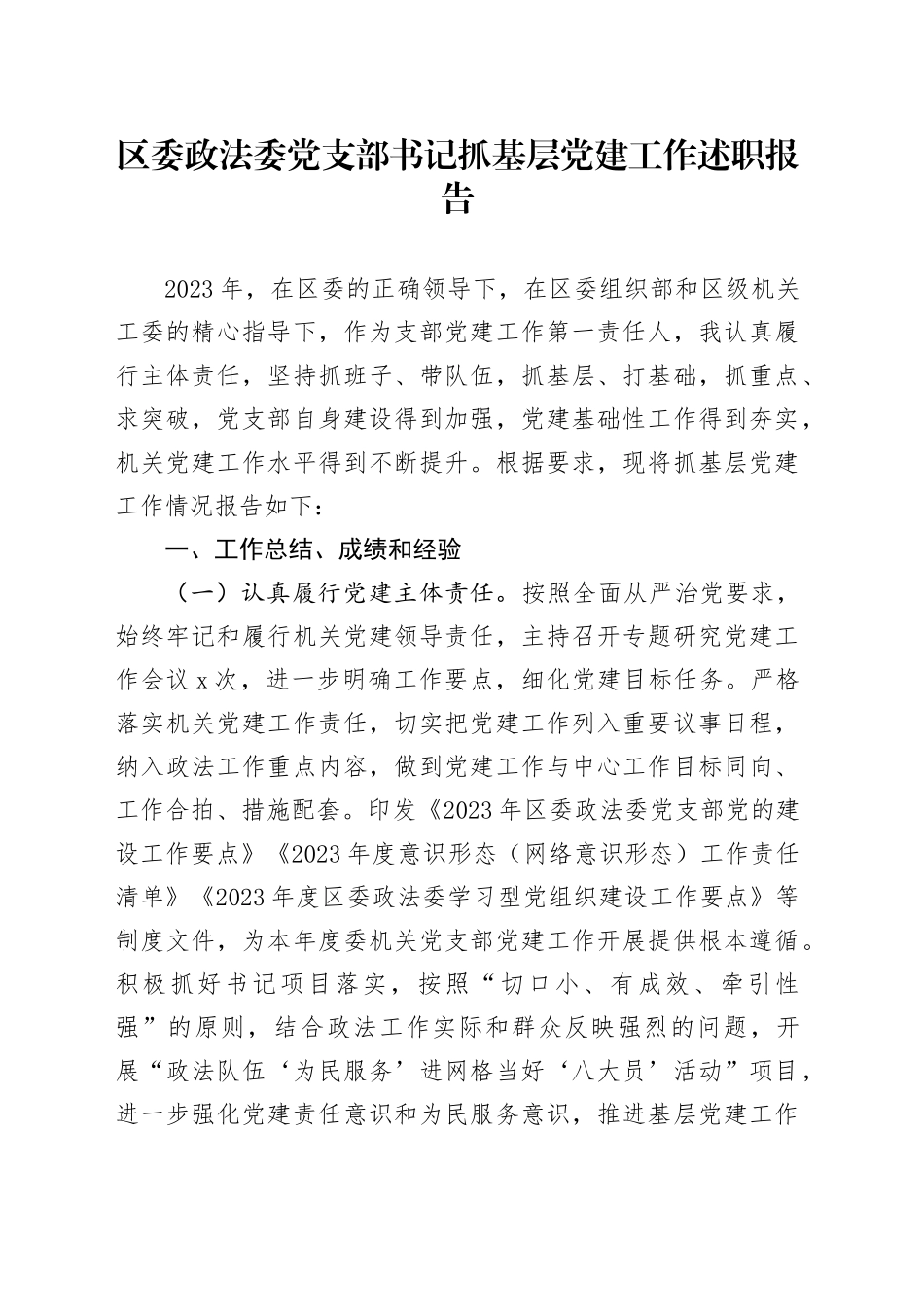 区委政法委党支部书记抓基层党建工作述职报告

2023年，在区委的正确领导下，在区委组织部和区级机关工委的精心指导下，作为支部党建工作第一责任人，我认真履行主体责任，坚持抓班子、带队伍，抓基层、打基础，抓重点、求突破，党支部自身建设得到加强，党建基础性工作得到夯实，机关党建工作水平得到不断提升。根据要求，现将抓基层党建工作情况报告如下：

一、工作总结、成绩和经验

（一）认真履行党建主体责任。按照全面从严治党要求，始终牢记和履行机关党建领导责任，主持召开专题研究党建工作会议x次，进一步明确工作要点，细化党建目标任务。严格落实机关党建工作责任，切实把党建工作列入重要议事日程，纳入政法工作重点内容，做到党建工作与中心工作目标同向、工作合拍、措施配套。印发《2023年区委政法委党支部党的建设工作要点》《2023年度意识形态（网络意识形态）工作责任清单》《2023年度区委政法委学习型党组织建设工作要点》等制度文件，为本年度委机关党支部党建工作开展提供根本遵循。积极抓好书记项目落实，按照“切口小、有成效、牵引性强”的原则，结合政法工作实际和群众反映强烈的问题，开展“政法队伍‘为民服务’进网格当好‘八大员’活动”项目，进一步强化党建责任意识和为民服务意识，推进基层党建工作